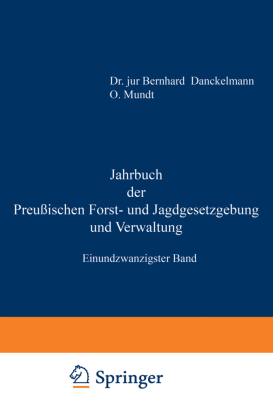 Dr. jur Bernhard Danckelmann
O. Mundt

Jahrbuch
der
Preußischen Forst- und Jagdgesetzgebung
und Verwaltung

Einundzwanzigster Band

Springer